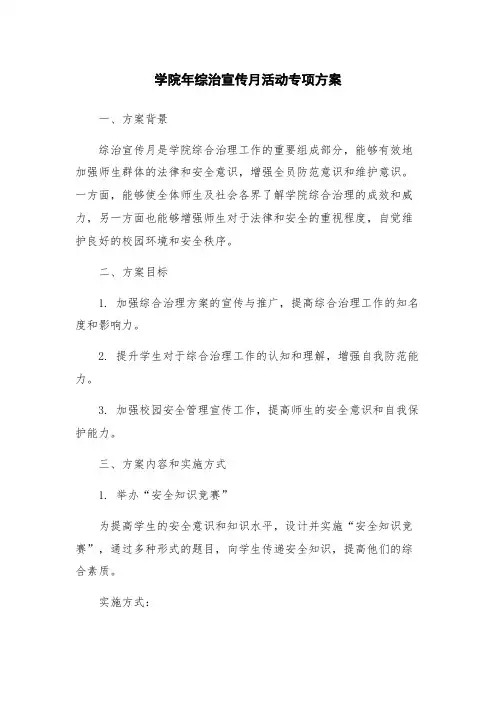 学院年综治宣传月活动专项方案

一、方案背景

综治宣传月是学院综合治理工作的重要组成部分，能够有效地加强师生群体的法律和安全意识，增强全员防范意识和维护意识。一方面，能够使全体师生及社会各界了解学院综合治理的成效和威力，另一方面也能够增强师生对于法律和安全的重视程度，自觉维护良好的校园环境和安全秩序。

二、方案目标

1. 加强综合治理方案的宣传与推广，提高综合治理工作的知名度和影响力。

2. 提升学生对于综合治理工作的认知和理解，增强自我防范能力。

3. 加强校园安全管理宣传工作，提高师生的安全意识和自我保护能力。

三、方案内容和实施方式

1. 举办“安全知识竞赛”

为提高学生的安全意识和知识水平，设计并实施“安全知识竞赛”，通过多种形式的题目，向学生传递安全知识，提高他们的综合素质。

实施方式：